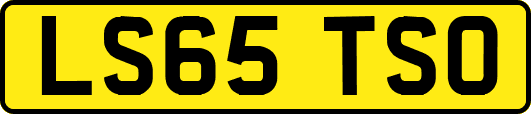 LS65 TSO